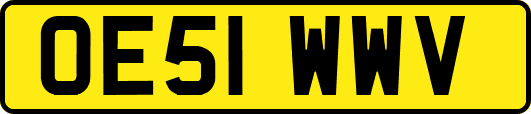 OE51 WWV